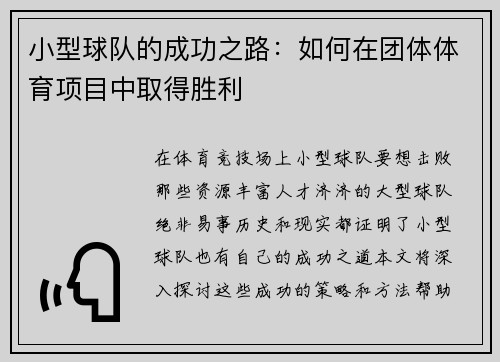 小型球队的成功之路：如何在团体体育项目中取得胜利

在体育竞技场上小型球队要想击败那些资源丰富人才济济的大型球队绝非易事历史和现实都证明了小型球队也有自己的成功之道本文将深入探讨这些成功的策略和方法帮助